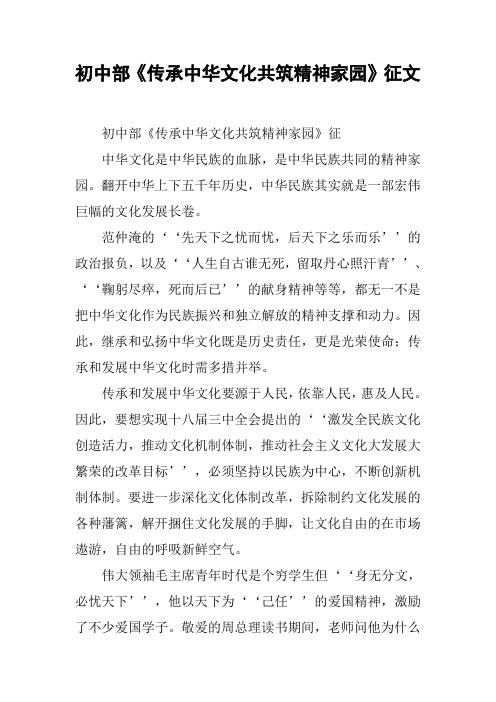 初中部《传承中华文化共筑精神家园》征文

初中部《传承中华文化共筑精神家园》征

中华文化是中华民族的血脉，是中华民族共同的精神家园。翻开中华上下五千年历史，中华民族其实就是一部宏伟巨幅的文化发展长卷。

范仲淹的‘‘先天下之忧而忧，后天下之乐而乐’’的政治报负，以及‘‘人生自古谁无死，留取丹心照汗青’’、‘‘鞠躬尽瘁，死而后已’’的献身精神等等，都无一不是把中华文化作为民族振兴和独立解放的精神支撑和动力。因此，继承和弘扬中华文化既是历史责任，更是光荣使命；传承和发展中华文化时需多措并举。

传承和发展中华文化要源于人民，依靠人民，惠及人民。因此，要想实现十八届三中全会提出的‘‘激发全民族文化创造活力，推动文化机制体制，推动社会主义文化大发展大繁荣的改革目标’’，必须坚持以民族为中心，不断创新机制体制。要进一步深化文化体制改革，拆除制约文化发展的各种藩篱，解开捆住文化发展的手脚，让文化自由的在市场遨游，自由的呼吸新鲜空气。

伟大领袖毛主席青年时代是个穷学生但‘‘身无分文，必忧天下’’，他以天下为‘‘己任’’的爱国精神，激励了不少爱国学子。敬爱的周总理读书期间，老师问他为什么